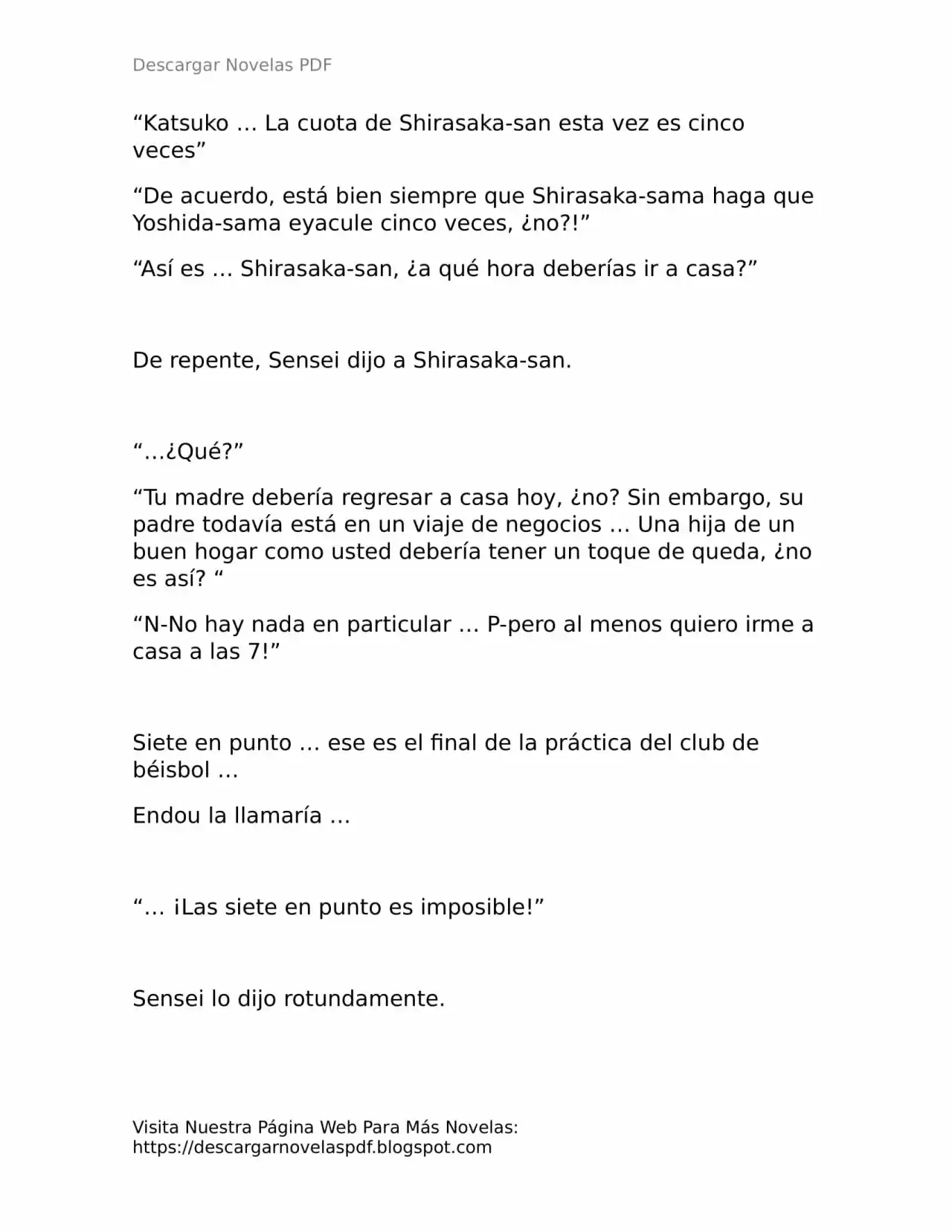 Descargar Novelas PDF

“Katsuko … La cuota de Shirasaka-san esta vez es cinco veces”

“De acuerdo, está bien siempre que Shirasaka-sama haga que Yoshida-sama eyacule cinco veces, ¿no?!”

“Así es … Shirasaka-san, ¿a qué hora deberías ir a casa?”

De repente, Sensei dijo a Shirasaka-san.

“…¿Qué?”

“Tu madre debería regresar a casa hoy, ¿no? Sin embargo, su padre todavía está en un viaje de negocios … Una hija de un buen hogar como usted debería tener un toque de queda, ¿no es así? “

“N-No hay nada en particular … P-pero al menos quiero irme a casa a las 7!”

Siete en punto … ese es el final de la práctica del club de béisbol …

Endou la llamaría …

“… ¡Las siete en punto es imposible!”

Sensei lo dijo rotundamente.

Visita Nuestra Página Web Para Más Novelas:
https://descargarnovelaspdf.blogspot.com